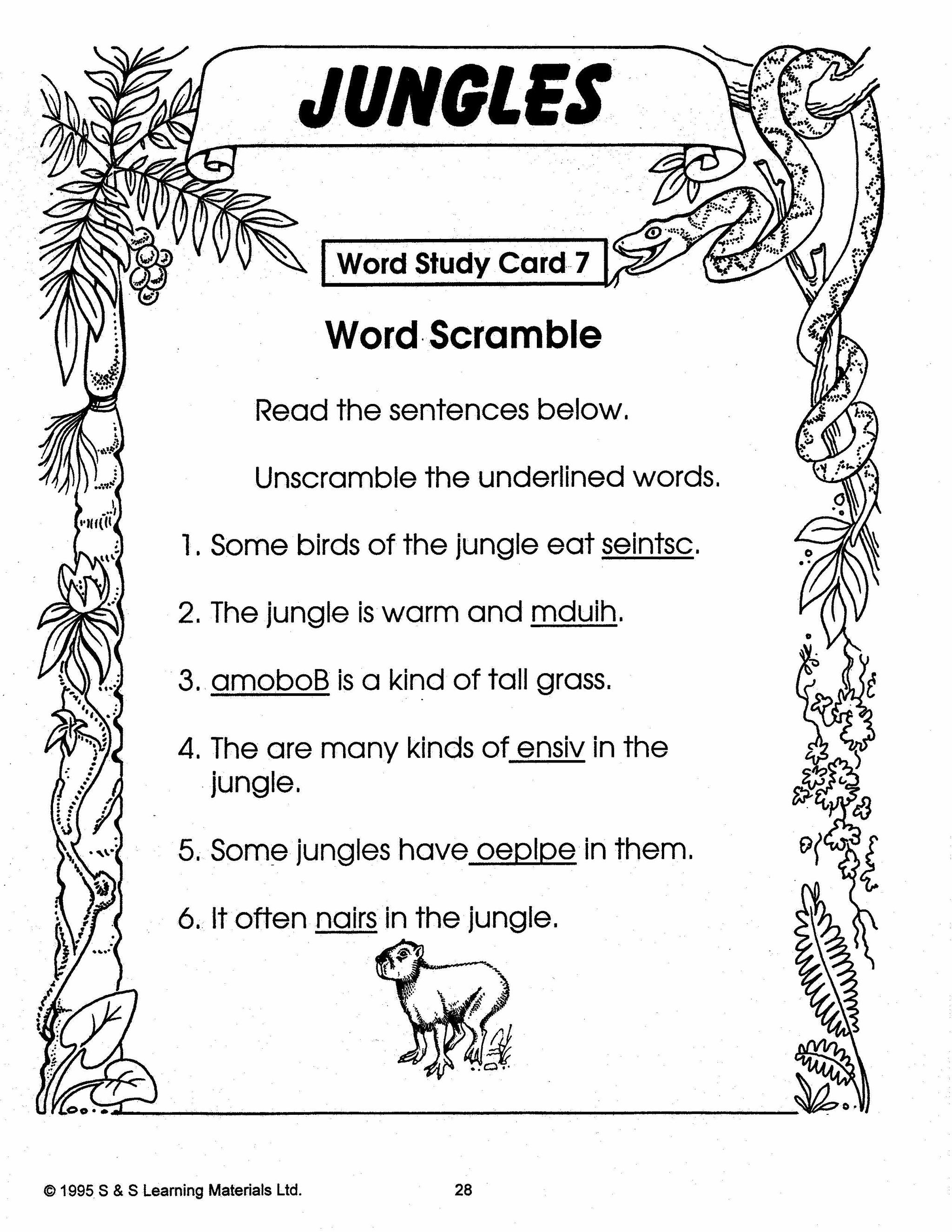 JUNGLES

Word Study Card 7

Word Scramble

Read the sentences below.

Unscramble the underlined words.

1. Some birds of the jungle eat seintsc.

2. The jungle is warm and mduih.

3. amoboB is a kind of tall grass.

4. The are many kinds of ensiv in the jungle.

5. Some jungles have oeplpe in them.

6. It often nairs in the jungle.

© 1995 S & S Learning Materials Ltd.

28